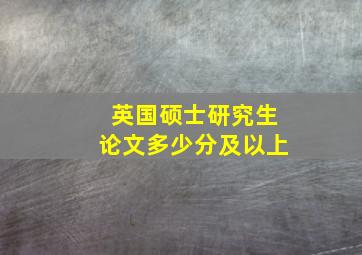 英国硕士研究生
论文多少分及以上